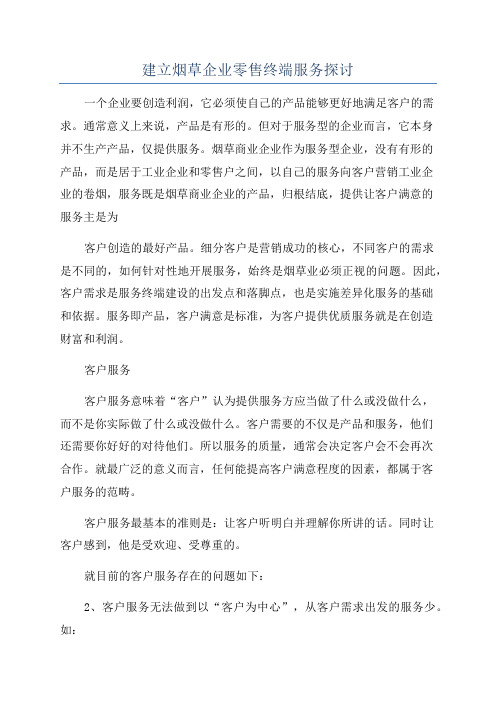 建立烟草企业零售终端服务探讨

一个企业要创造利润，它必须使自己的产品能够更好地满足客户的需求。通常意义上来说，产品是有形的。但对于服务型的企业而言，它本身并不生产产品，仅提供服务。烟草商业企业作为服务型企业，没有有形的产品，而是居于工业企业和零售户之间，以自己的服务向客户营销工业企业的卷烟，服务既是烟草商业企业的产品，归根结底，提供让客户满意的服务主是为

客户创造的最好产品。细分客户是营销成功的核心，不同客户的需求是不同的，如何针对性地开展服务，始终是烟草业必须正视的问题。因此，客户需求是服务终端建设的出发点和落脚点，也是实施差异化服务的基础和依据。服务即产品，客户满意是标准，为客户提供优质服务就是在创造财富和利润。

客户服务

客户服务意味着“客户”认为提供服务方应当做了什么或没做什么，而不是你实际做了什么或没做什么。客户需要的不仅是产品和服务，他们还需要你好好的对待他们。所以服务的质量，通常会决定客户会不会再次合作。就最广泛的意义而言，任何能提高客户满意程度的因素，都属于客户服务的范畴。

客户服务最基本的准则是：让客户听明白并理解你所讲的话。同时让客户感到，他是受欢迎、受尊重的。

就目前的客户服务存在的问题如下：

2、客户服务无法做到以“客户为中心”，从客户需求出发的服务少。如：